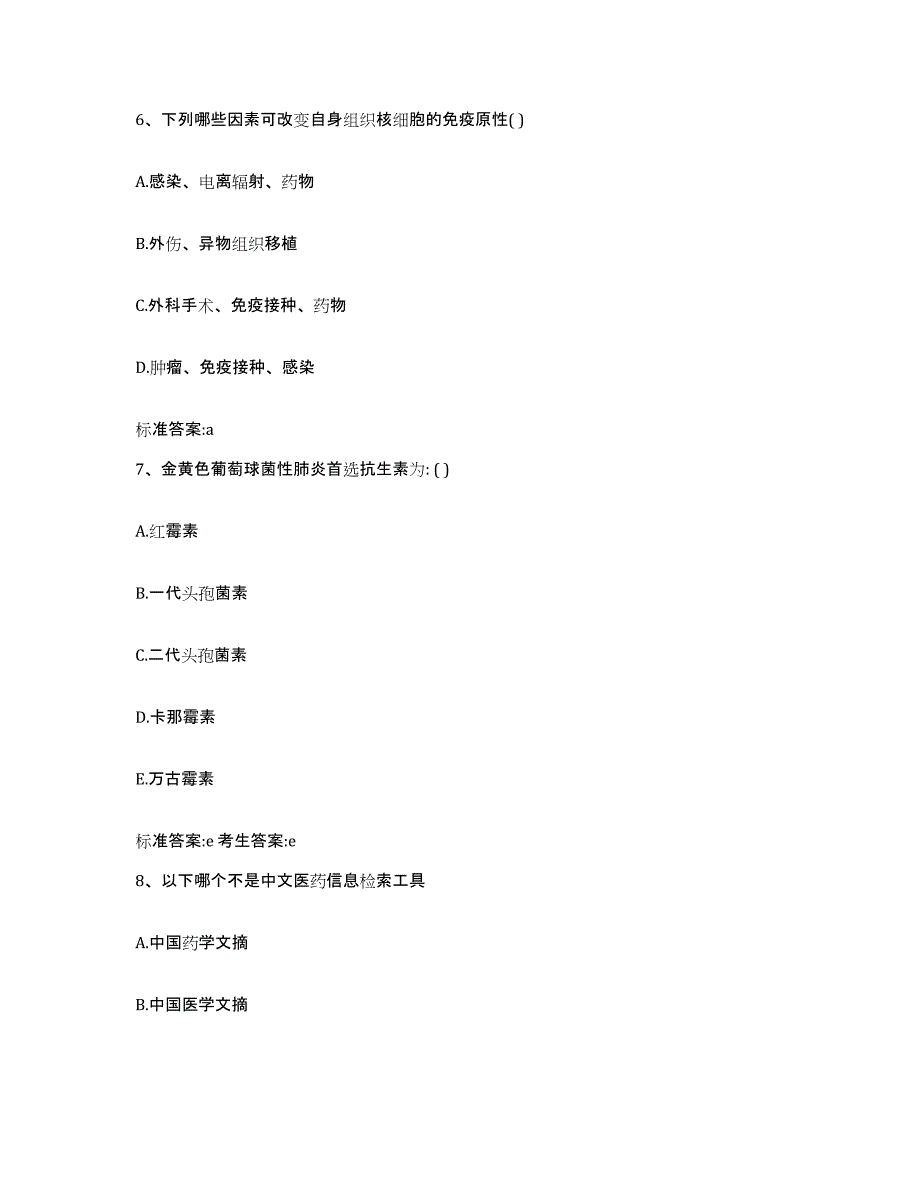 6、下列哪些因素可改变自身组织核细胞的免疫原性( )

A.感染、电离辐射、药物

B.外伤、异物组织移植

C.外科手术、免疫接种、药物

D.肿瘤、免疫接种、感染

标准答案:a

7、金黄色葡萄球菌性肺炎首选抗生素为: ( )

A.红霉素

B.一代头孢菌素

C.二代头孢菌素

D.卡那霉素

E.万古霉素

标准答案:e 考生答案:e

8、以下哪个不是中文医药信息检索工具

A.中国药学文摘

B.中国医学文摘